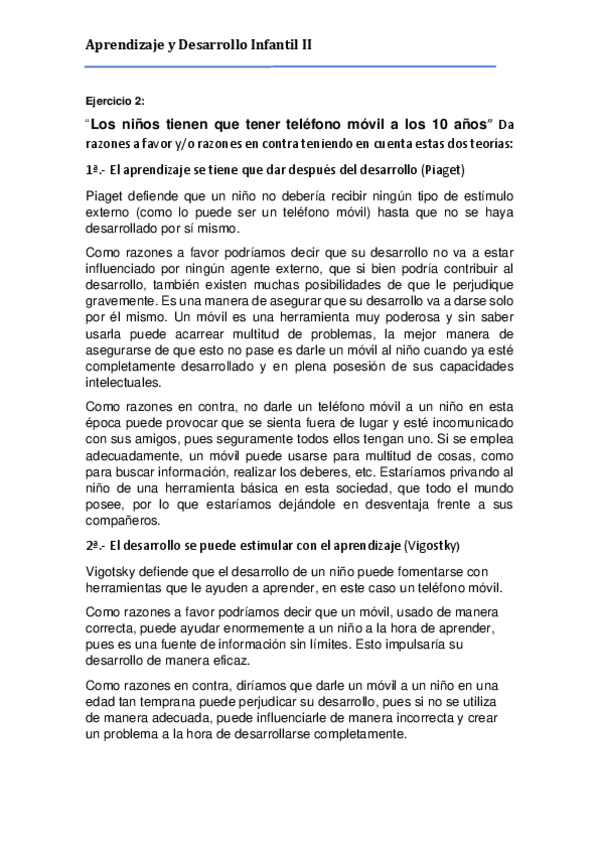 Aprendizaje y Desarrollo Infantil II

Ejercicio 2:

"Los niños tienen que tener teléfono móvil a los 10 años" Da razones a favor y/o razones en contra teniendo en cuenta estas dos teorías:

1ª.- El aprendizaje se tiene que dar después del desarrollo (Piaget)

Piaget defiende que un niño no debería recibir ningún tipo de estímulo externo (como lo puede ser un teléfono móvil) hasta que no se haya desarrollado por sí mismo.

Como razones a favor podríamos decir que su desarrollo no va a estar influenciado por ningún agente externo, que si bien podría contribuir al desarrollo, también existen muchas posibilidades de que le perjudique gravemente. Es una manera de asegurar que su desarrollo va a darse solo por él mismo. Un móvil es una herramienta muy poderosa y sin saber usarla puede acarrear multitud de problemas, la mejor manera de asegurarse de que esto no pase es darle un móvil al niño cuando ya esté completamente desarrollado y en plena posesión de sus capacidades intelectuales.

Como razones en contra, no darle un teléfono móvil a un niño en esta época puede provocar que se sienta fuera de lugar y esté incomunicado con sus amigos, pues seguramente todos ellos tengan uno. Si se emplea adecuadamente, un móvil puede usarse para multitud de cosas, como para buscar información, realizar los deberes, etc. Estaríamos privando al niño de una herramienta básica en esta sociedad, que todo el mundo posee, por lo que estaríamos dejándole en desventaja frente a sus compañeros.

2ª.- El desarrollo se puede estimular con el aprendizaje (Vigostky)

Vigotsky defiende que el desarrollo de un niño puede fomentarse con herramientas que le ayuden a aprender, en este caso un teléfono móvil.

Como razones a favor podríamos decir que un móvil, usado de manera correcta, puede ayudar enormemente a un niño a la hora de aprender, pues es una fuente de información sin límites. Esto impulsaría su desarrollo de manera eficaz.

Como razones en contra, diríamos que darle un móvil a un niño en una edad tan temprana puede perjudicar su desarrollo, pues si no se utiliza de manera adecuada, puede influenciarle de manera incorrecta y crear un problema a la hora de desarrollarse completamente.